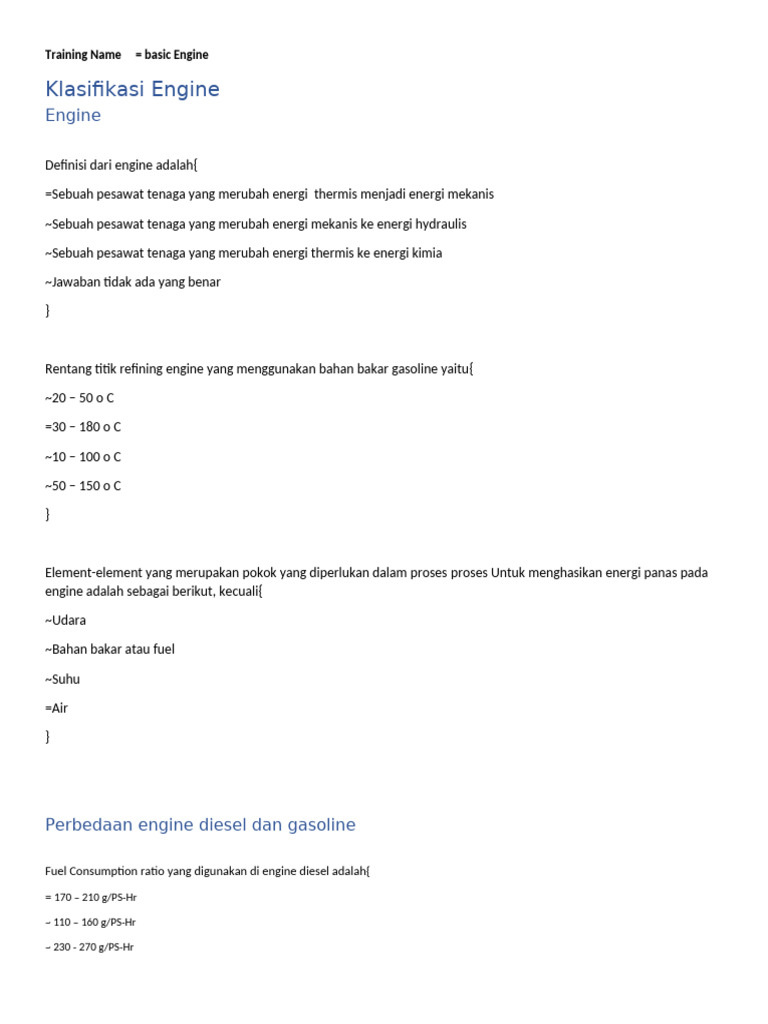 Training Name = basic Engine

Klasifikasi Engine

Engine

Definisi dari engine adalah{

=Sebuah pesawat tenaga yang merubah energi thermis menjadi energi mekanis

~Sebuah pesawat tenaga yang merubah energi mekanis ke energi hydraulis

~Sebuah pesawat tenaga yang merubah energi thermis ke energi kimia

~Jawaban tidak ada yang benar

}

Rentang titik refining engine yang menggunakan bahan bakar gasoline yaitu{

~20 – 50 o C

=30 – 180 o C

~10 – 100 o C

~50 – 150 o C

}

Element-element yang merupakan pokok yang diperlukan dalam proses proses Untuk menghasikan energi panas pada engine adalah sebagai berikut, kecuali{

~Udara

~Bahan bakar atau fuel

~Suhu

=Air

}

Perbedaan engine diesel dan gasoline

Fuel Consumption ratio yang digunakan di engine diesel adalah{

= 170 – 210 g/PS-Hr

~ 110 – 160 g/PS-Hr

~ 230 - 270 g/PS-Hr